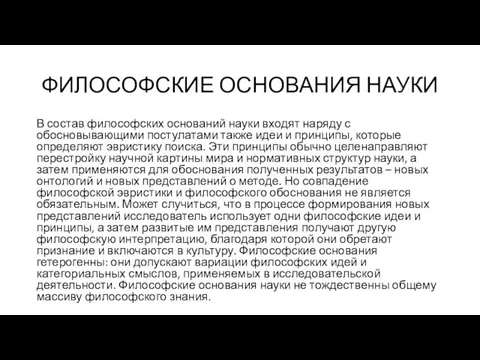 ФИЛОСОФСКИЕ ОСНОВАНИЯ НАУКИ

В состав философских оснований науки входят наряду с обосновывающими постулатами также идеи и принципы, которые определяют эвристику поиска. Эти принципы обычно целенаправляют перестройку научной картины мира и нормативных структур науки, а затем применяются для обоснования полученных результатов – новых онтологий и новых представлений о методе. Но совпадение философской эвристики и философского обоснования не является обязательным. Может случиться, что в процессе формирования новых представлений исследователь использует одни философские идеи и принципы, а затем развитые им представления получают другую философскую интерпретацию, благодаря которой они обретают признание и включаются в культуру. Философские основания гетерогенны: они допускают вариации философских идей и категориальных смыслов, применяемых в исследовательской деятельности. Философские основания науки не тождественны общему массиву философского знания.